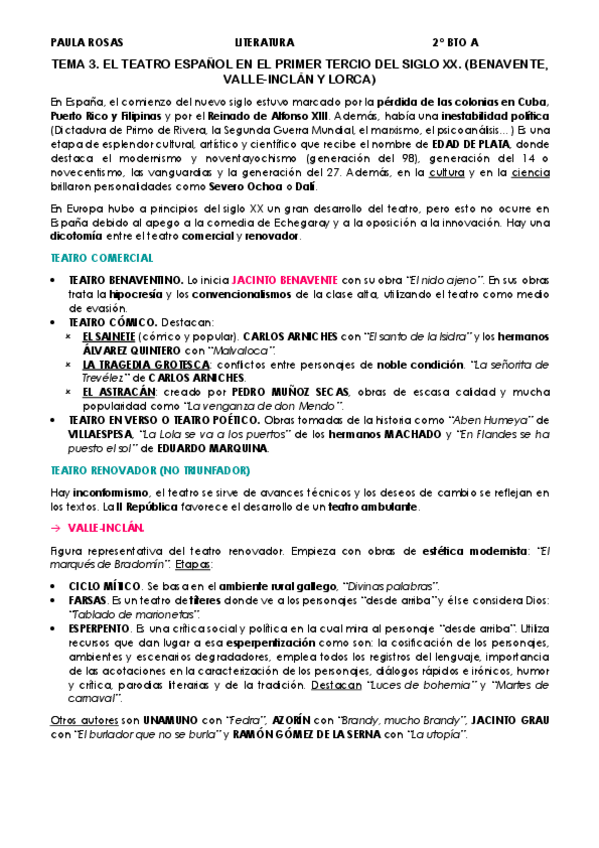 PAULA ROSAS LITERATURA 2º BTO A

TEMA 3. EL TEATRO ESPAÑOL EN EL PRIMER TERCIO DEL SIGLO XX. (BENAVENTE, VALLE-INCLÁN Y LORCA)

En España, el comienzo del nuevo siglo estuvo marcado por la pérdida de las colonias en Cuba, Puerto Rico y Filipinas y por el Reinado de Alfonso XIII. Además, había una inestabilidad política (Dictadura de Primo de Rivera, la Segunda Guerra Mundial, el marxismo, el psicoanálisis…) Es una etapa de esplendor cultural, artístico y científico que recibe el nombre de EDAD DE PLATA, donde destaca el modernismo y noventayochismo (generación del 98), generación del 14 o novecentismo, las vanguardias y la generación del 27. Además, en la cultura y en la ciencia brillaron personalidades como Severo Ochoa o Dalí.

En Europa hubo a principios del siglo XX un gran desarrollo del teatro, pero esto no ocurre en España debido al apego a la comedia de Echegaray y a la oposición a la innovación. Hay una dicotomía entre el teatro comercial y renovador.

TEATRO COMERCIAL

• TEATRO BENAVENTINO. Lo inicia JACINTO BENAVENTE con su obra "El nido ajeno". En sus obras trata la hipocresía y los convencionalismos de la clase alta, utilizando el teatro como medio de evasión.
• TEATRO CÓMICO. Destacan:
 × EL SAINETE (cómico y popular). CARLOS ARNICHES con "El santo de la Isidra" y los hermanos ÁLVAREZ QUINTERO con "Malvaloca".
 × LA TRAGEDIA GROTESCA: conflictos entre personajes de noble condición. "La señorita de Trevélez" de CARLOS ARNICHES.
 × EL ASTRACÁN: creado por PEDRO MUÑOZ SECAS, obras de escasa calidad y mucha popularidad como "La venganza de don Mendo".
• TEATRO EN VERSO O TEATRO POÉTICO. Obras tomadas de la historia como "Aben Humeya" de VILLAESPESA, "La Lola se va a los puertos" de los hermanos MACHADO y "En Flandes se ha puesto el sol" de EDUARDO MARQUINA.

TEATRO RENOVADOR (NO TRIUNFADOR)

Hay inconformismo, el teatro se sirve de avances técnicos y los deseos de cambio se reflejan en los textos. La II República favorece el desarrollo de un teatro ambulante.

→ VALLE-INCLÁN.

Figura representativa del teatro renovador. Empieza con obras de estética modernista: "El marqués de Bradomín". Etapas:

• CICLO MÍTICO. Se basa en el ambiente rural gallego, "Divinas palabras".
• FARSAS. Es un teatro de títeres donde ve a los personajes "desde arriba" y él se considera Dios: "Tablado de marionetas".
• ESPERPENTO. Es una crítica social y política en la cual mira al personaje "desde arriba". Utiliza recursos que dan lugar a esa esperpentización como son: la cosificación de los personajes, ambientes y escenarios degradadores, emplea todos los registros del lenguaje, importancia de las acotaciones en la caracterización de los personajes, diálogos rápidos e irónicos, humor y crítica, parodias literarias y de la tradición. Destacan "Luces de bohemia" y "Martes de carnaval".

Otros autores son UNAMUNO con "Fedra", AZORÍN con "Brandy, mucho Brandy", JACINTO GRAU con "El burlador que no se burla" y RAMÓN GÓMEZ DE LA SERNA con "La utopía".